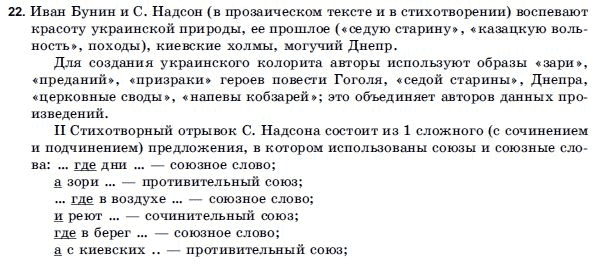 22. Иван Бунин и С. Надсон (в прозаическом тексте и в стихотворении) воспевают красоту украинской природы, ее прошлое («седую старину», «казацкую вольность», походы), киевские холмы, могучий Днепр.

Для создания украинского колорита авторы используют образы «зари», «преданий», «призраки» героев повести Гоголя, «седой старины», Днепра, «церковные своды», «напевы кобзарей»; это объединяет авторов данных произведений.

II Стихотворный отрывок С. Надсона состоит из 1 сложного (с сочинением и подчинением) предложения, в котором использованы союзы и союзные слова: ... где дни ... — союзное слово;

а зори ... — противительный союз;

... где в воздухе ... — союзное слово;

и реют ... — сочинительный союз;

где в берег ... — союзное слово;

а с киевских .. — противительный союз;